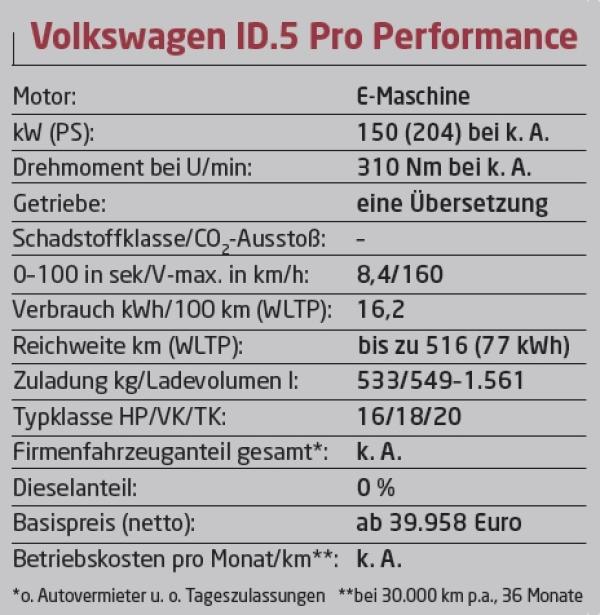 Volkswagen ID.5 Pro Performance

Motor: E-Maschine
kW (PS): 150 (204) bei k. A.
Drehmoment bei U/min: 310 Nm bei k. A.
Getriebe: eine Übersetzung
Schadstoffklasse/$CO_2$-Ausstoß: -
0-100 in sek/V-max. in km/h: 8,4/160
Verbrauch kWh/100 km (WLTP): 16,2
Reichweite km (WLTP): bis zu 516 (77 kWh)
Zuladung kg/Ladevolumen l: 533/549-1.561
Typklasse HP/VK/TK: 16/18/20
Firmenfahrzeuganteil gesamt*: k. A.
Dieselanteil: 0 %
Basispreis (netto): ab 39.958 Euro
Betriebskosten pro Monat/km**: k. A.

*o. Autovermieter u. o. Tageszulassungen **bei 30.000 km p.a., 36 Monate